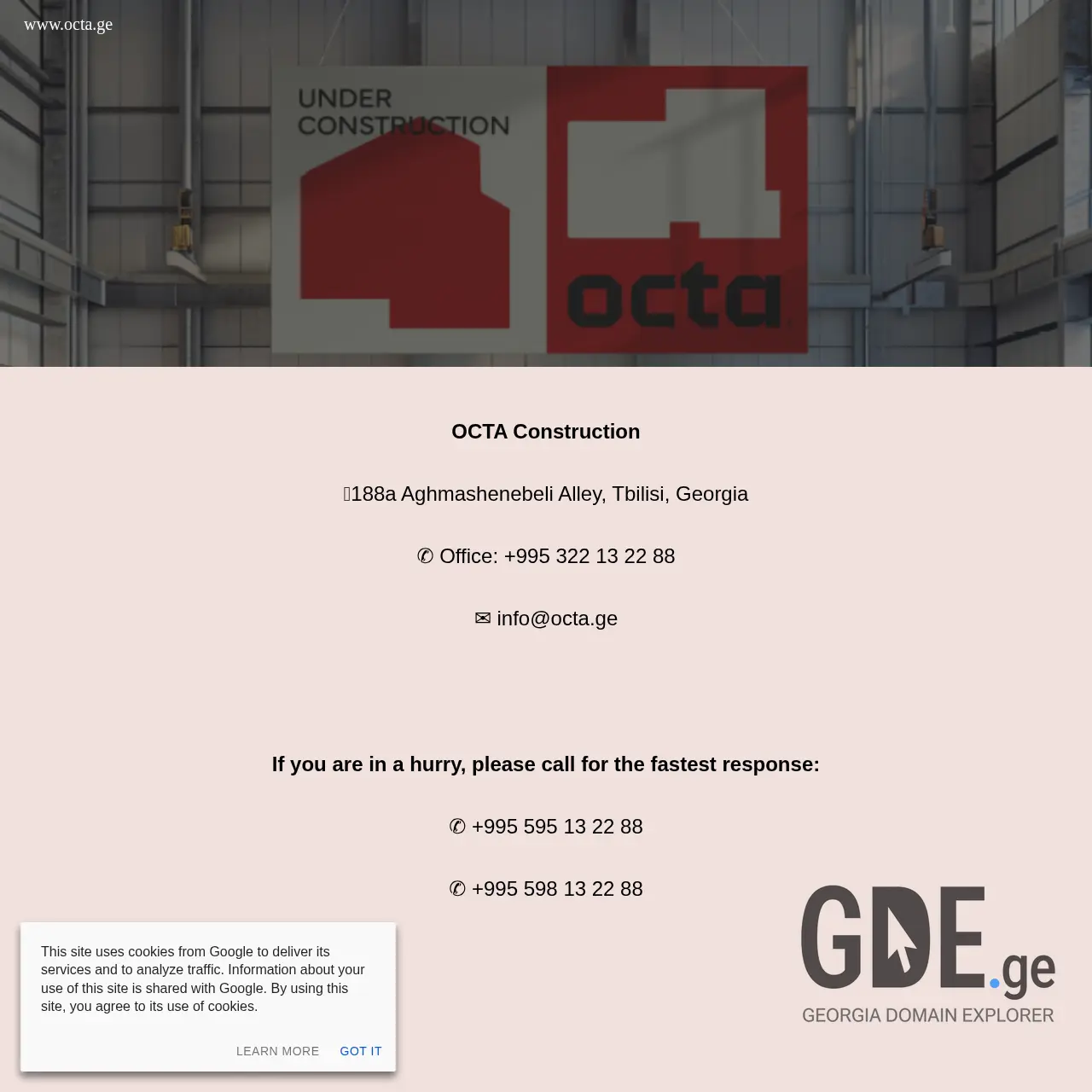 www.octa.ge

UNDER CONSTRUCTION

octa

OCTA Construction

188a Aghmashenebeli Alley, Tbilisi, Georgia

✆ Office: +995 322 13 22 88

✉ info@octa.ge

If you are in a hurry, please call for the fastest response:

✆ +995 595 13 22 88

✆ +995 598 13 22 88

This site uses cookies from Google to deliver its services and to analyze traffic. Information about your use of this site is shared with Google. By using this site, you agree to its use of cookies.

LEARN MORE GOT IT

GDE.ge
GEORGIA DOMAIN EXPLORER